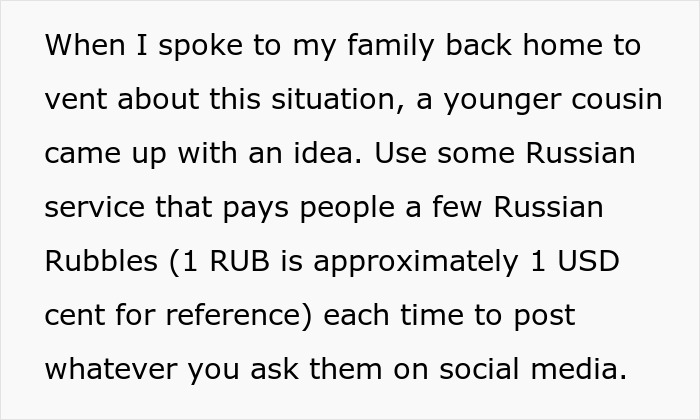 When I spoke to my family back home to vent about this situation, a younger cousin came up with an idea. Use some Russian service that pays people a few Russian Rubbles (1 RUB is approximately 1 USD cent for reference) each time to post whatever you ask them on social media.